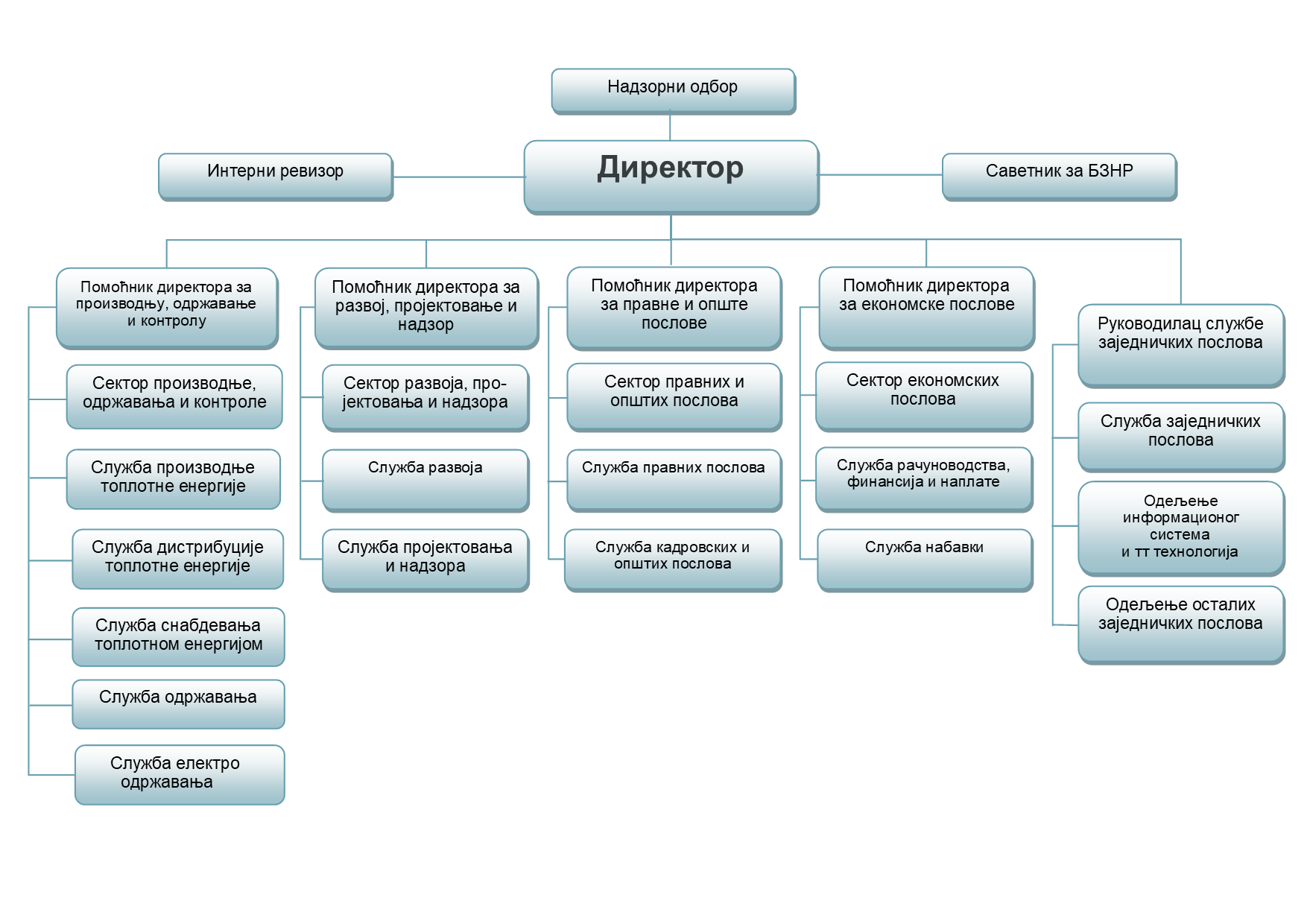 Надзорни одбор

Интерни ревизор

Директор

Саветник за БЗНР

Помоћник директора за производњу, одржавање и контролу

Сектор производње, одржавања и контроле

Служба производње топлотне енергије

Служба дистрибуције топлотне енергије

Служба снабдевања топлотном енергијом

Служба одржавања

Служба електро одржавања

Помоћник директора за развој, пројектовање и надзор

Сектор развоја, пројектовања и надзора

Служба развоја

Служба пројектовања и надзора

Помоћник директора за правне и опште послове

Сектор правних и општих послова

Служба правних послова

Служба кадровских и општих послова

Помоћник директора за економске послове

Сектор економских послова

Служба рачуноводства, финансија и наплате

Служба набавки

Руководилац службе заједничких послова

Служба заједничких послова

Одељење информационог система и тт технологија

Одељење осталих заједничких послова